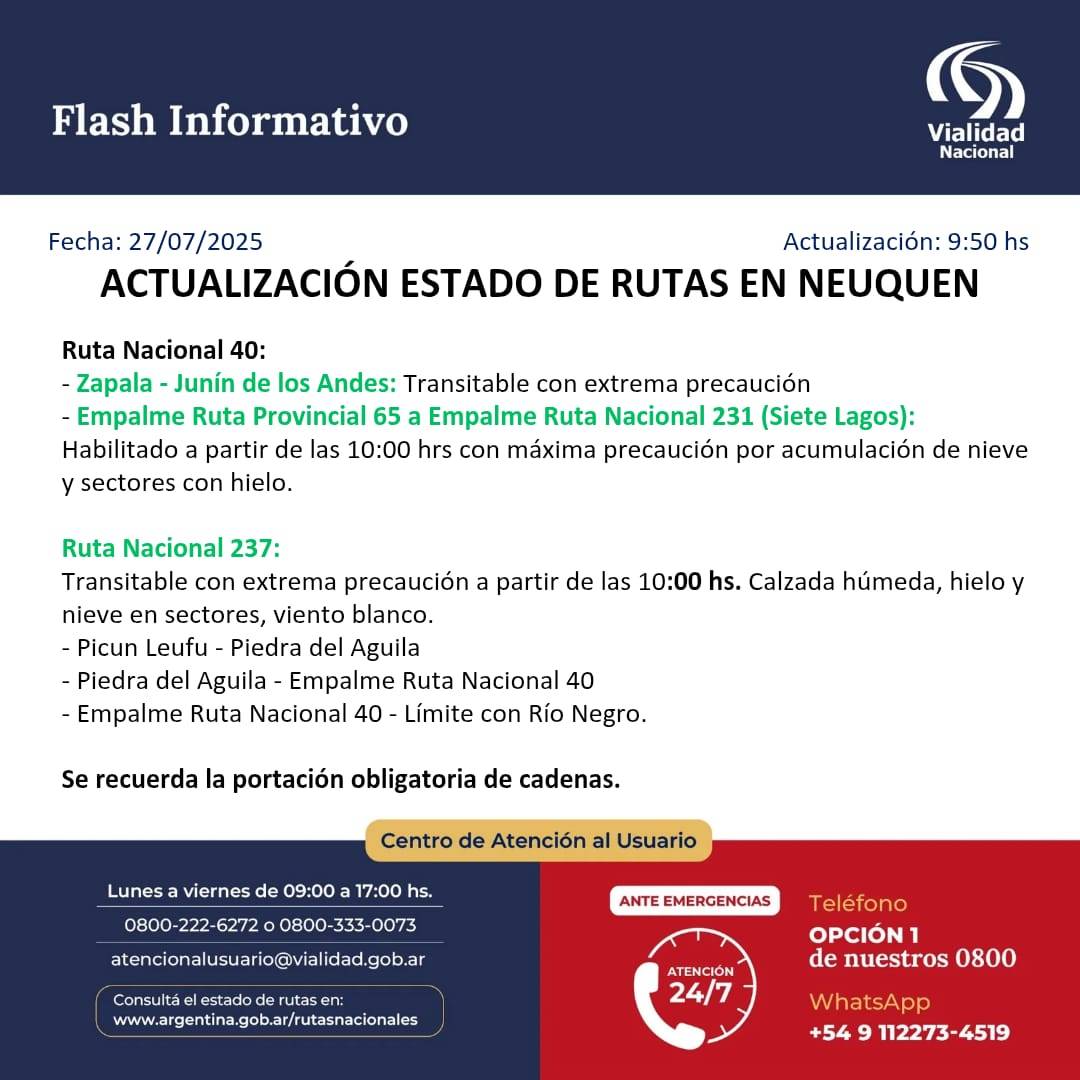 Flash Informativo

Vialidad
Nacional

Fecha: 27/07/2025

Actualización: 9:50 hs

ACTUALIZACIÓN ESTADO DE RUTAS EN NEUQUEN

Ruta Nacional 40:
- Zapala - Junín de los Andes: Transitable con extrema precaución
- Empalme Ruta Provincial 65 a Empalme Ruta Nacional 231 (Siete Lagos): Habilitado a partir de las 10:00 hrs con máxima precaución por acumulación de nieve y sectores con hielo.

Ruta Nacional 237:
Transitable con extrema precaución a partir de las 10:00 hs. Calzada húmeda, hielo y nieve en sectores, viento blanco.
- Picun Leufu - Piedra del Aguila
- Piedra del Aguila - Empalme Ruta Nacional 40
- Empalme Ruta Nacional 40 - Límite con Río Negro.

Se recuerda la portación obligatoria de cadenas.

Centro de Atención al Usuario

Lunes a viernes de 09:00 a 17:00 hs.
0800-222-6272 o 0800-333-0073
atencionalusuario@vialidad.gob.ar

Consultá el estado de rutas en:
www.argentina.gob.ar/rutasnacionales

ANTE EMERGENCIAS

ATENCIÓN
24/7

Teléfono
OPCIÓN 1
de nuestros 0800

WhatsApp
+54 9 112273-4519